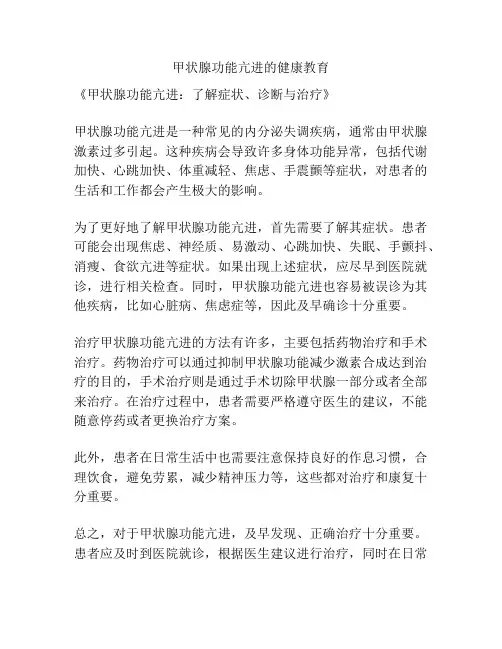 甲状腺功能亢进的健康教育

《甲状腺功能亢进：了解症状、诊断与治疗》

甲状腺功能亢进是一种常见的内分泌失调疾病，通常由甲状腺激素过多引起。这种疾病会导致许多身体功能异常，包括代谢加快、心跳加快、体重减轻、焦虑、手震颤等症状，对患者的生活和工作都会产生极大的影响。

为了更好地了解甲状腺功能亢进，首先需要了解其症状。患者可能会出现焦虑、神经质、易激动、心跳加快、失眠、手颤抖、消瘦、食欲亢进等症状。如果出现上述症状，应尽早到医院就诊，进行相关检查。同时，甲状腺功能亢进也容易被误诊为其他疾病，比如心脏病、焦虑症等，因此及早确诊十分重要。

治疗甲状腺功能亢进的方法有许多，主要包括药物治疗和手术治疗。药物治疗可以通过抑制甲状腺功能减少激素合成达到治疗的目的，手术治疗则是通过手术切除甲状腺一部分或者全部来治疗。在治疗过程中，患者需要严格遵守医生的建议，不能随意停药或者更换治疗方案。

此外，患者在日常生活中也需要注意保持良好的作息习惯，合理饮食，避免劳累，减少精神压力等，这些都对治疗和康复十分重要。

总之，对于甲状腺功能亢进，及早发现、正确治疗十分重要。患者应及时到医院就诊，根据医生建议进行治疗，同时在日常